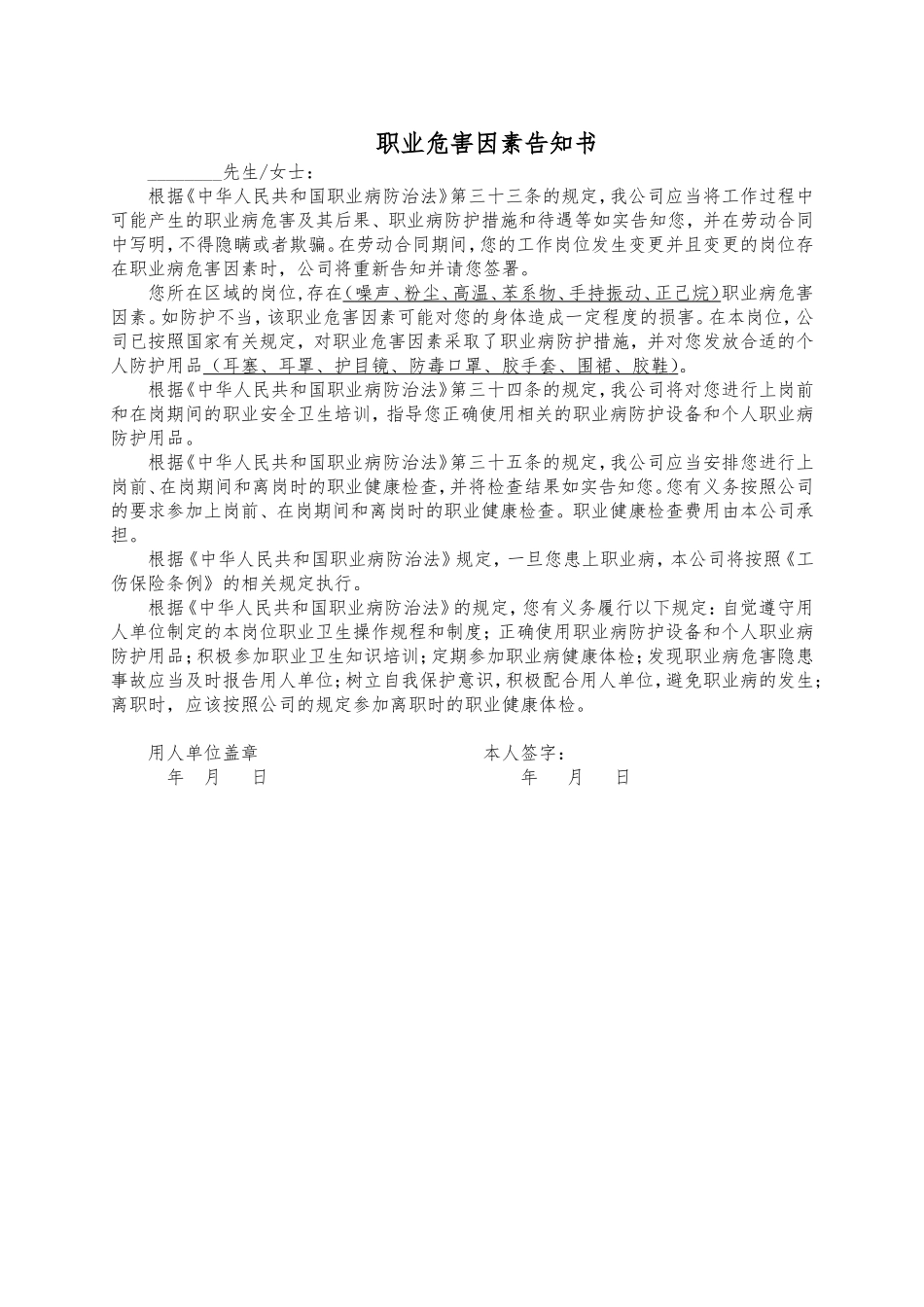 职业危害因素告知书

________先生/女士：

根据《中华人民共和国职业病防治法》第三十三条的规定，我公司应当将工作过程中可能产生的职业病危害及其后果、职业病防护措施和待遇等如实告知您，并在劳动合同中写明，不得隐瞒或者欺骗。在劳动合同期间，您的工作岗位发生变更并且变更的岗位存在职业病危害因素时，公司将重新告知并请您签署。

您所在区域的岗位，存在（噪声、粉尘、高温、苯系物、手持振动、正己烷）职业病危害因素。如防护不当，该职业危害因素可能对您的身体造成一定程度的损害。在本岗位，公司已按照国家有关规定，对职业危害因素采取了职业病防护措施，并对您发放合适的个人防护用品（耳塞、耳罩、护目镜、防毒口罩、胶手套、围裙、胶鞋）。

根据《中华人民共和国职业病防治法》第三十四条的规定，我公司将对您进行上岗前和在岗期间的职业安全卫生培训，指导您正确使用相关的职业病防护设备和个人职业病防护用品。

根据《中华人民共和国职业病防治法》第三十五条的规定，我公司应当安排您进行上岗前、在岗期间和离岗时的职业健康检查，并将检查结果如实告知您。您有义务按照公司的要求参加上岗前、在岗期间和离岗时的职业健康检查。职业健康检查费用由本公司承担。

根据《中华人民共和国职业病防治法》规定，一旦您患上职业病，本公司将按照《工伤保险条例》的相关规定执行。

根据《中华人民共和国职业病防治法》的规定，您有义务履行以下规定：自觉遵守用人单位制定的本岗位职业卫生操作规程和制度；正确使用职业病防护设备和个人职业病防护用品；积极参加职业卫生知识培训；定期参加职业病健康体检；发现职业病危害隐患事故应当及时报告用人单位；树立自我保护意识，积极配合用人单位，避免职业病的发生；离职时，应该按照公司的规定参加离职时的职业健康体检。

用人单位盖章
年 月 日

本人签字：
年 月 日